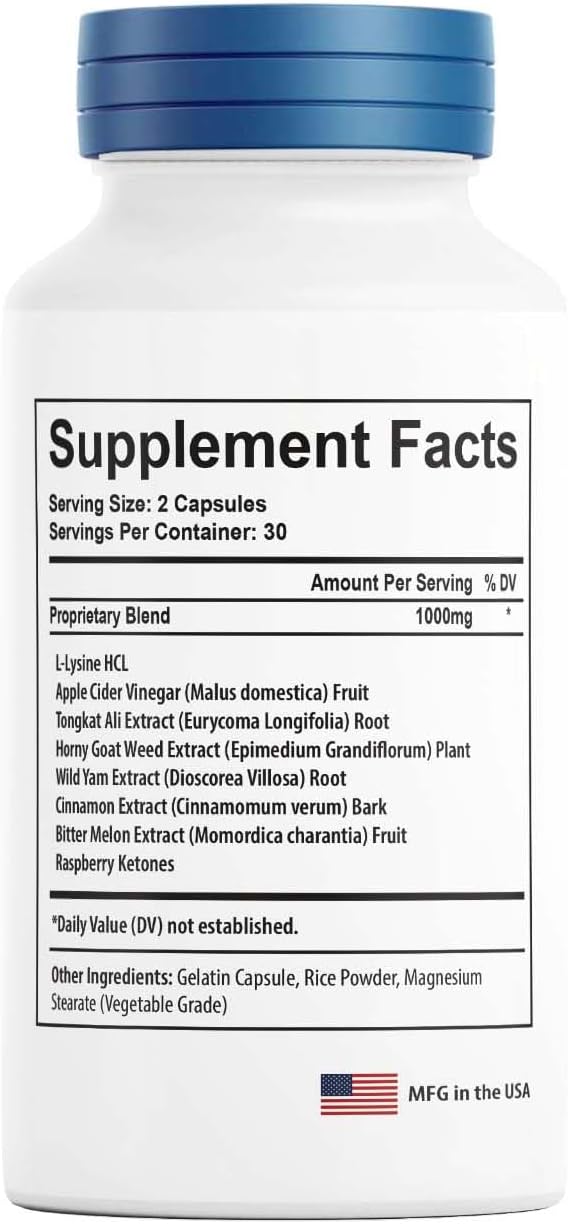 Supplement Facts
Serving Size: 2 Capsules
Servings Per Container: 30

Amount Per Serving % DV

Proprietary Blend 1000mg *

L-Lysine HCL
Apple Cider Vinegar (Malus domestica) Fruit
Tongkat Ali Extract (Eurycoma Longifolia) Root
Horny Goat Weed Extract (Epimedium Grandiflorum) Plant
Wild Yam Extract (Dioscorea Villosa) Root
Cinnamon Extract (Cinnamomum verum) Bark
Bitter Melon Extract (Momordica charantia) Fruit
Raspberry Ketones

*Daily Value (DV) not established.

Other Ingredients: Gelatin Capsule, Rice Powder, Magnesium Stearate (Vegetable Grade)

MFG in the USA